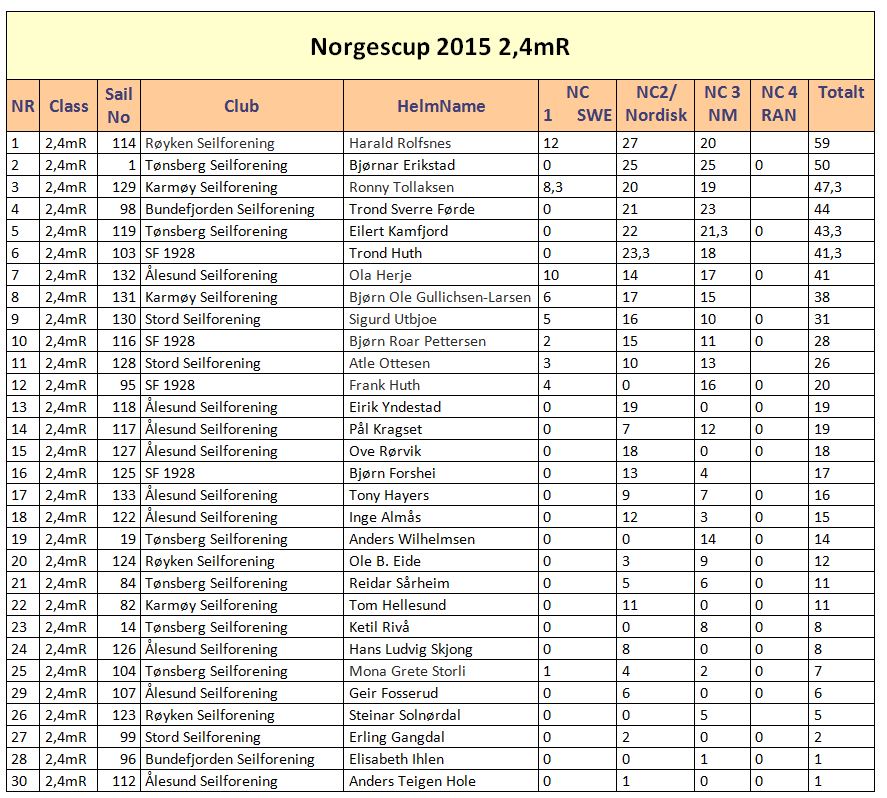 Norgescup 2015 2,4mR

| NR | Class | Sail No | Club | HelmName | NC 1 SWE | NC2/ Nordisk | NC 3 NM | NC 4 RAN | Totalt |
|---|---|---|---|---|---|---|---|---|---|
| 1 | 2,4mR | 114 | Røyken Seilforening | Harald Rolfsnes | 12 | 27 | 20 | | 59 |
| 2 | 2,4mR | 1 | Tønsberg Seilforening | Bjørnar Erikstad | 0 | 25 | 25 | 0 | 50 |
| 3 | 2,4mR | 129 | Karmøy Seilforening | Ronny Tollaksen | 8,3 | 20 | 19 | | 47,3 |
| 4 | 2,4mR | 98 | Bundefjorden Seilforening | Trond Sverre Førde | 0 | 21 | 23 | | 44 |
| 5 | 2,4mR | 119 | Tønsberg Seilforening | Eilert Kamfjord | 0 | 22 | 21,3 | 0 | 43,3 |
| 6 | 2,4mR | 103 | SF 1928 | Trond Huth | 0 | 23,3 | 18 | | 41,3 |
| 7 | 2,4mR | 132 | Ålesund Seilforening | Ola Herje | 10 | 14 | 17 | 0 | 41 |
| 8 | 2,4mR | 131 | Karmøy Seilforening | Bjørn Ole Gullichsen-Larsen | 6 | 17 | 15 | | 38 |
| 9 | 2,4mR | 130 | Stord Seilforening | Sigurd Utbjoe | 5 | 16 | 10 | 0 | 31 |
| 10 | 2,4mR | 116 | SF 1928 | Bjørn Roar Pettersen | 2 | 15 | 11 | 0 | 28 |
| 11 | 2,4mR | 128 | Stord Seilforening | Atle Ottesen | 3 | 10 | 13 | | 26 |
| 12 | 2,4mR | 95 | SF 1928 | Frank Huth | 4 | 0 | 16 | 0 | 20 |
| 13 | 2,4mR | 118 | Ålesund Seilforening | Eirik Yndestad | 0 | 19 | 0 | 0 | 19 |
| 14 | 2,4mR | 117 | Ålesund Seilforening | Pål Kragset | 0 | 7 | 12 | 0 | 19 |
| 15 | 2,4mR | 127 | Ålesund Seilforening | Ove Rørvik | 0 | 18 | 0 | 0 | 18 |
| 16 | 2,4mR | 125 | SF 1928 | Bjørn Forshei | 0 | 13 | 4 | | 17 |
| 17 | 2,4mR | 133 | Ålesund Seilforening | Tony Hayers | 0 | 9 | 7 | 0 | 16 |
| 18 | 2,4mR | 122 | Ålesund Seilforening | Inge Almås | 0 | 12 | 3 | 0 | 15 |
| 19 | 2,4mR | 19 | Tønsberg Seilforening | Anders Wilhelmsen | 0 | 0 | 14 | 0 | 14 |
| 20 | 2,4mR | 124 | Røyken Seilforening | Ole B. Eide | 0 | 3 | 9 | 0 | 12 |
| 21 | 2,4mR | 84 | Tønsberg Seilforening | Reidar Sårheim | 0 | 5 | 6 | 0 | 11 |
| 22 | 2,4mR | 82 | Karmøy Seilforening | Tom Hellesund | 0 | 11 | 0 | 0 | 11 |
| 23 | 2,4mR | 14 | Tønsberg Seilforening | Ketil Rivå | 0 | 0 | 8 | 0 | 8 |
| 24 | 2,4mR | 126 | Ålesund Seilforening | Hans Ludvig Skjong | 0 | 8 | 0 | 0 | 8 |
| 25 | 2,4mR | 104 | Tønsberg Seilforening | Mona Grete Storli | 1 | 4 | 2 | 0 | 7 |
| 29 | 2,4mR | 107 | Ålesund Seilforening | Geir Fosserud | 0 | 6 | 0 | 0 | 6 |
| 26 | 2,4mR | 123 | Røyken Seilforening | Steinar Solnørdal | 0 | 0 | 5 | | 5 |
| 27 | 2,4mR | 99 | Stord Seilforening | Erling Gangdal | 0 | 2 | 0 | 0 | 2 |
| 28 | 2,4mR | 96 | Bundefjorden Seilforening | Elisabeth Ihlen | 0 | 0 | 1 | 0 | 1 |
| 30 | 2,4mR | 112 | Ålesund Seilforening | Anders Teigen Hole | 0 | 1 | 0 | 0 | 1 |